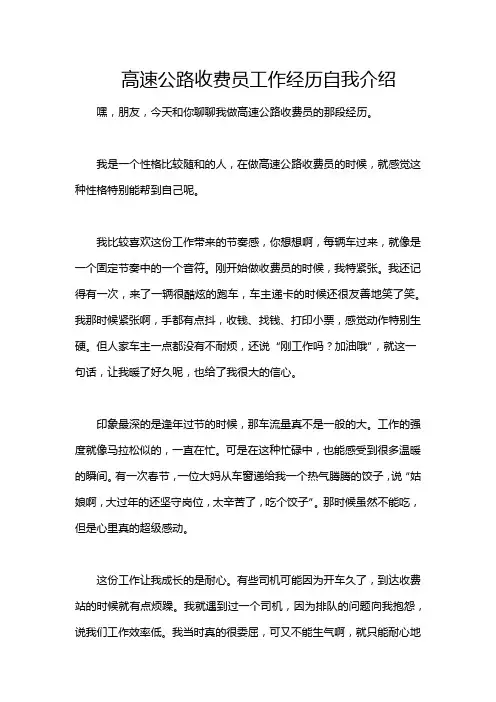 高速公路收费员工作经历自我介绍

嘿，朋友，今天和你聊聊我做高速公路收费员的那段经历。

我是一个性格比较随和的人，在做高速公路收费员的时候，就感觉这种性格特别能帮到自己呢。

我比较喜欢这份工作带来的节奏感，你想想啊，每辆车过来，就像是一个固定节奏中的一个音符。刚开始做收费员的时候，我特紧张。我还记得有一次，来了一辆很酷炫的跑车，车主递卡的时候还很友善地笑了笑。我那时候紧张啊，手都有点抖，收钱、找钱、打印小票，感觉动作特别生硬。但人家车主一点都没有不耐烦，还说“刚工作吗？加油哦”，就这一句话，让我暖了好久呢，也给了我很大的信心。

印象最深的是逢年过节的时候，那车流量真不是一般的大。工作的强度就像马拉松似的，一直在忙。可是在这种忙碌中，也能感受到很多温暖的瞬间。有一次春节，一位大妈从车窗递给我一个热气腾腾的饺子，说“姑娘啊，大过年的还坚守岗位，太辛苦了，吃个饺子”。那时候虽然不能吃，但是心里真的超级感动。

这份工作让我成长的是耐心。有些司机可能因为开车久了，到达收费站的时候就有点烦躁。我就遇到过一个司机，因为排队的问题向我抱怨，说我们工作效率低。我当时真的很委屈，可又不能生气啊，就只能耐心地